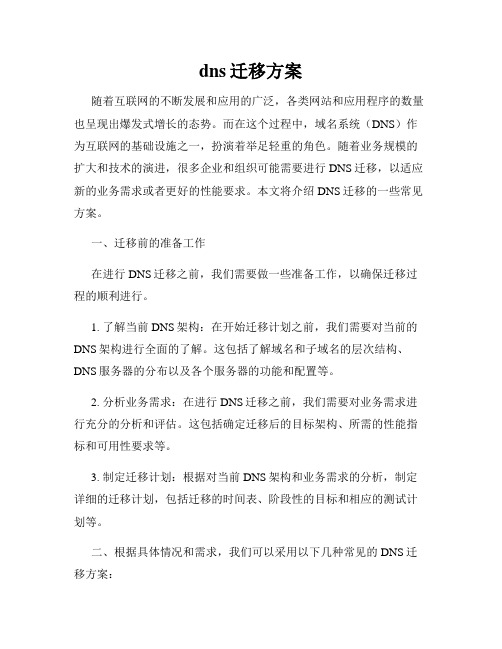 dns 迁移方案

随着互联网的不断发展和应用的广泛，各类网站和应用程序的数量也呈现出爆发式增长的态势。而在这个过程中，域名系统（DNS）作为互联网的基础设施之一，扮演着举足轻重的角色。随着业务规模的扩大和技术的演进，很多企业和组织可能需要进行 DNS 迁移，以适应新的业务需求或者更好的性能要求。本文将介绍 DNS 迁移的一些常见方案。

一、迁移前的准备工作

在进行 DNS 迁移之前，我们需要做一些准备工作，以确保迁移过程的顺利进行。

1. 了解当前 DNS 架构：在开始迁移计划之前，我们需要对当前的 DNS 架构进行全面的了解。这包括了解域名和子域名的层次结构、DNS 服务器的分布以及各个服务器的功能和配置等。

2. 分析业务需求：在进行 DNS 迁移之前，我们需要对业务需求进行充分的分析和评估。这包括确定迁移后的目标架构、所需的性能指标和可用性要求等。

3. 制定迁移计划：根据对当前 DNS 架构和业务需求的分析，制定详细的迁移计划，包括迁移的时间表、阶段性的目标和相应的测试计划等。

二、根据具体情况和需求，我们可以采用以下几种常见的 DNS 迁移方案：